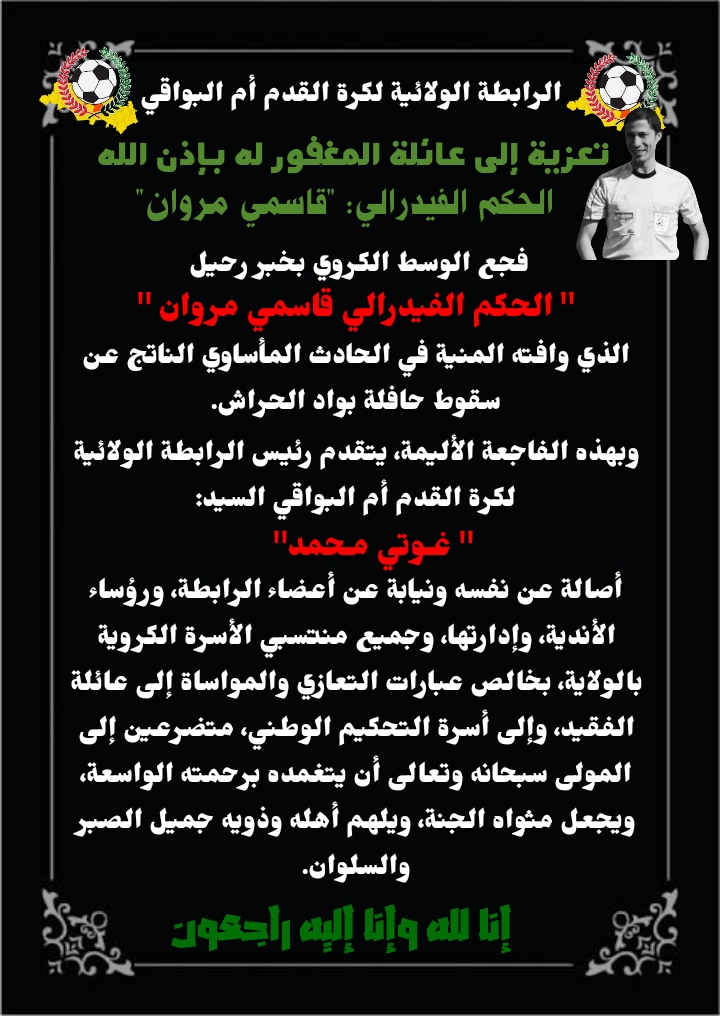 الرابطة الولائية لكرة القدم أم البواقي

تعزية إلى عائلة المغفور له بإذن الله
الحكم الفيدرالي: "قاسمي مروان"

فجع الوسط الكروي بخبر رحيل
" الحكم الفيدرالي قاسمي مروان "
الذي وافته المنية في الحادث المأساوي الناتج عن سقوط حافلة بواد الحراش.

وبهذه الفاجعة الأليمة، يتقدم رئيس الرابطة الولائية لكرة القدم أم البواقي السيد:
" غوتي محمد"
أصالة عن نفسه ونيابة عن أعضاء الرابطة، ورؤساء الأندية، وإدارتها، وجميع منتسبي الأسرة الكروية بالولاية، بخالص عبارات التعازي والمواساة إلى عائلة الفقيد، وإلى أسرة التحكيم الوطني، متضرعين إلى المولى سبحانه وتعالى أن يتغمده برحمته الواسعة، ويجعل مثواه الجنة، ويلهم أهله وذويه جميل الصبر والسلوان.

إنا لله وإنا إليه راجعون